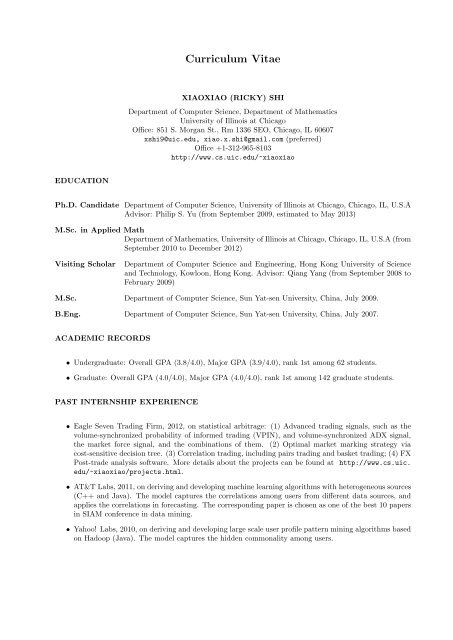 Curriculum Vitae

XIAOXIAO (RICKY) SHI

Department of Computer Science, Department of Mathematics
University of Illinois at Chicago
Office: 851 S. Morgan St., Rm 1336 SEO, Chicago, IL 60607
xshi9@uic.edu, xiao.x.shi@gmail.com (preferred)
Office +1-312-965-8103
http://www.cs.uic.edu/~xiaoxiao

EDUCATION

Ph.D. Candidate Department of Computer Science, University of Illinois at Chicago, Chicago, IL, U.S.A Advisor: Philip S. Yu (from September 2009, estimated to May 2013)

M.Sc. in Applied Math
Department of Mathematics, University of Illinois at Chicago, Chicago, IL, U.S.A (from September 2010 to December 2012)

Visiting Scholar Department of Computer Science and Engineering, Hong Kong University of Science and Technology, Kowloon, Hong Kong. Advisor: Qiang Yang (from September 2008 to February 2009)

M.Sc. Department of Computer Science, Sun Yat-sen University, China, July 2009.

B.Eng. Department of Computer Science, Sun Yat-sen University, China, July 2007.

ACADEMIC RECORDS

• Undergraduate: Overall GPA (3.8/4.0), Major GPA (3.9/4.0), rank 1st among 62 students.

• Graduate: Overall GPA (4.0/4.0), Major GPA (4.0/4.0), rank 1st among 142 graduate students.

PAST INTERNSHIP EXPERIENCE

• Eagle Seven Trading Firm, 2012, on statistical arbitrage: (1) Advanced trading signals, such as the volume-synchronized probability of informed trading (VPIN), and volume-synchronized ADX signal, the market force signal, and the combinations of them. (2) Optimal market marking strategy via cost-sensitive decision tree. (3) Correlation trading, including pairs trading and basket trading; (4) FX Post-trade analysis software. More details about the projects can be found at http://www.cs.uic.edu/~xiaoxiao/projects.html.

• AT&T Labs, 2011, on deriving and developing machine learning algorithms with heterogeneous sources (C++ and Java). The model captures the correlations among users from different data sources, and applies the correlations in forecasting. The corresponding paper is chosen as one of the best 10 papers in SIAM conference in data mining.

• Yahoo! Labs, 2010, on deriving and developing large scale user profile pattern mining algorithms based on Hadoop (Java). The model captures the hidden commonality among users.